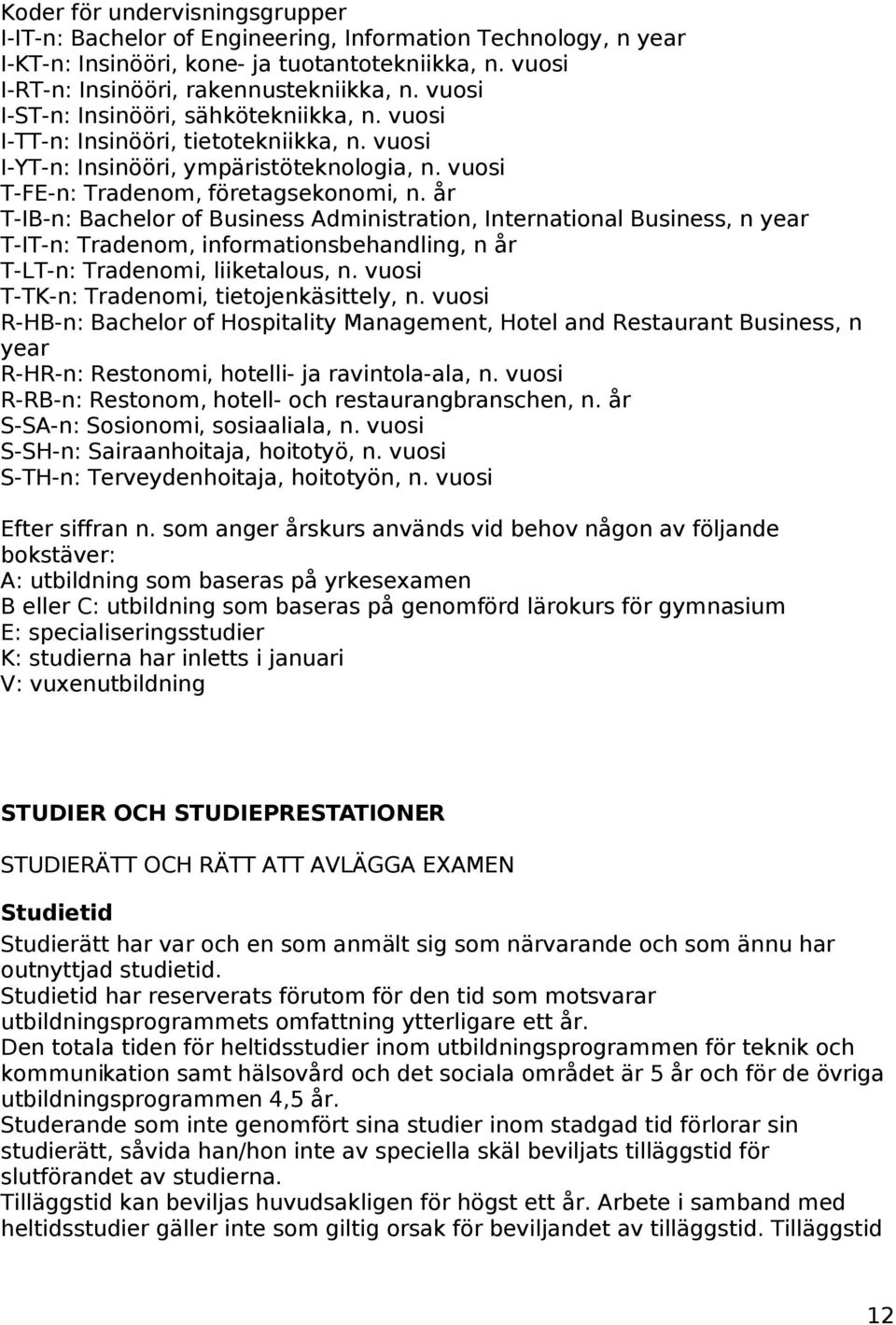 Koder för undervisningsgrupper
I-IT-n: Bachelor of Engineering, Information Technology, n year
I-KT-n: Insinööri, kone- ja tuotantotekniikka, n. vuosi
I-RT-n: Insinööri, rakennustekniikka, n. vuosi
I-ST-n: Insinööri, sähkötekniikka, n. vuosi
I-TT-n: Insinööri, tietotekniikka, n. vuosi
I-YT-n: Insinööri, ympäristöteknologia, n. vuosi
T-FE-n: Tradenom, företagsekonomi, n. år
T-IB-n: Bachelor of Business Administration, International Business, n year
T-IT-n: Tradenom, informationsbehandling, n år
T-LT-n: Tradenomi, liiketalous, n. vuosi
T-TK-n: Tradenomi, tietojenkäsittely, n. vuosi
R-HB-n: Bachelor of Hospitality Management, Hotel and Restaurant Business, n year
R-HR-n: Restonomi, hotelli- ja ravintola-ala, n. vuosi
R-RB-n: Restonom, hotell- och restaurangbranschen, n. år
S-SA-n: Sosionomi, sosiaaliala, n. vuosi
S-SH-n: Sairaanhoitaja, hoitotyö, n. vuosi
S-TH-n: Terveydenhoitaja, hoitotyön, n. vuosi

Efter siffran n. som anger årskurs används vid behov någon av följande bokstäver:
A: utbildning som baseras på yrkesexamen
B eller C: utbildning som baseras på genomförd lärokurs för gymnasium
E: specialiseringsstudier
K: studierna har inletts i januari
V: vuxenutbildning

STUDIER OCH STUDIEPRESTATIONER

STUDIERÄTT OCH RÄTT ATT AVLÄGGA EXAMEN

Studietid
Studierätt har var och en som anmält sig som närvarande och som ännu har outnyttjad studietid.
Studietid har reserverats förutom för den tid som motsvarar utbildningsprogrammets omfattning ytterligare ett år.
Den totala tiden för heltidsstudier inom utbildningsprogrammen för teknik och kommunikation samt hälsovård och det sociala området är 5 år och för de övriga utbildningsprogrammen 4,5 år.
Studerande som inte genomfört sina studier inom stadgad tid förlorar sin studierätt, såvida han/hon inte av speciella skäl beviljats tilläggstid för slutförandet av studierna.
Tilläggstid kan beviljas huvudsakligen för högst ett år. Arbete i samband med heltidsstudier gäller inte som giltig orsak för beviljandet av tilläggstid. Tilläggstid

12